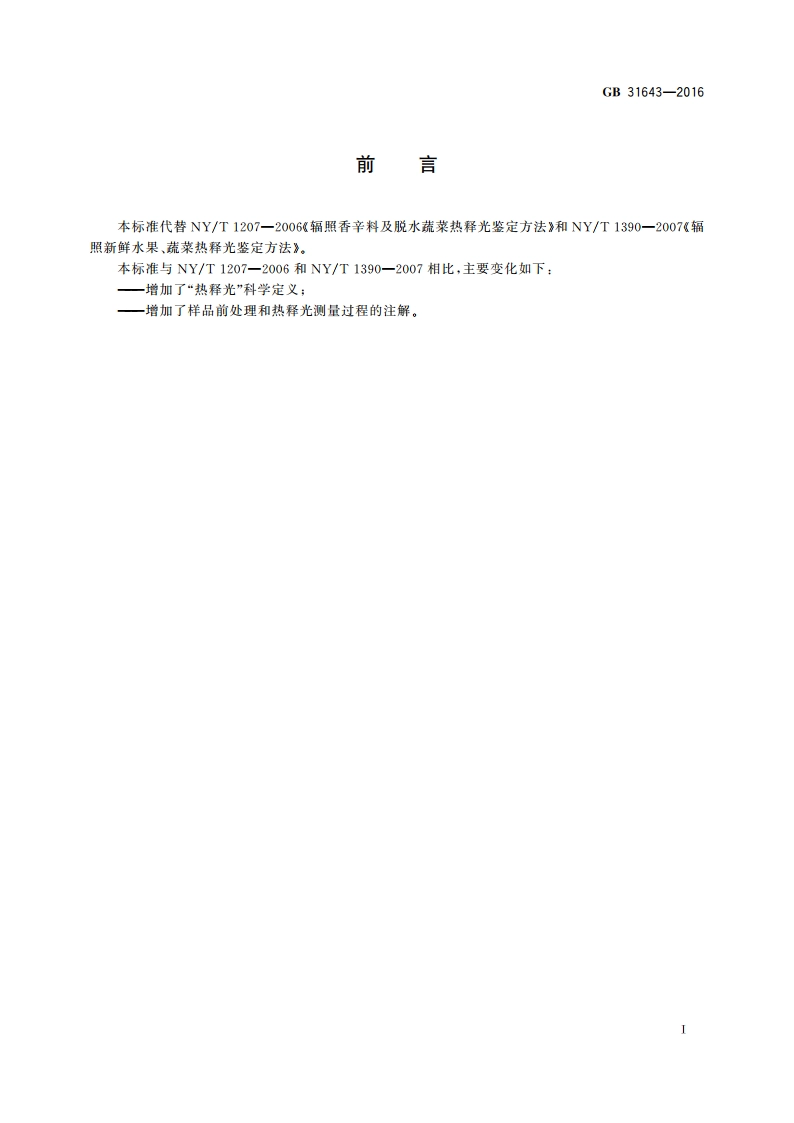 GB 31643—2016

前　言

本标准代替 NY/T 1207—2006《辐照香辛料及脱水蔬菜热释光鉴定方法》和 NY/T 1390—2007《辐照新鲜水果、蔬菜热释光鉴定方法》。

本标准与 NY/T 1207—2006 和 NY/T 1390—2007 相比，主要变化如下：

——增加了“热释光”科学定义；

——增加了样品前处理和热释光测量过程的注解。

I